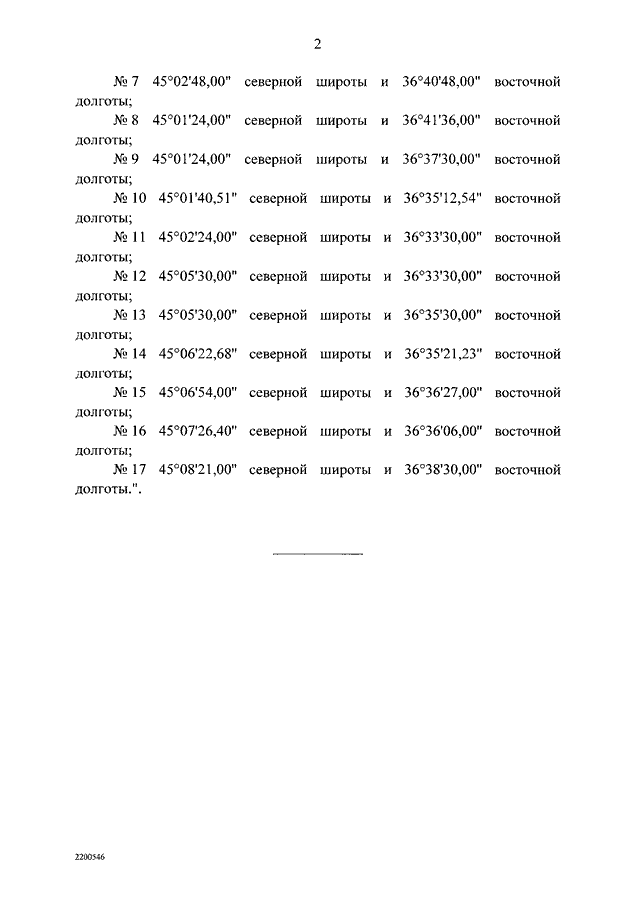 2

№ 7 45°02'48,00" северной широты и 36°40'48,00" восточной долготы;

№ 8 45°01'24,00" северной широты и 36°41'36,00" восточной долготы;

№ 9 45°01'24,00" северной широты и 36°37'30,00" восточной долготы;

№ 10 45°01'40,51" северной широты и 36°35'12,54" восточной долготы;

№ 11 45°02'24,00" северной широты и 36°33'30,00" восточной долготы;

№ 12 45°05'30,00" северной широты и 36°33'30,00" восточной долготы;

№ 13 45°05'30,00" северной широты и 36°35'30,00" восточной долготы;

№ 14 45°06'22,68" северной широты и 36°35'21,23" восточной долготы;

№ 15 45°06'54,00" северной широты и 36°36'27,00" восточной долготы;

№ 16 45°07'26,40" северной широты и 36°36'06,00" восточной долготы;

№ 17 45°08'21,00" северной широты и 36°38'30,00" восточной долготы.".

2200546